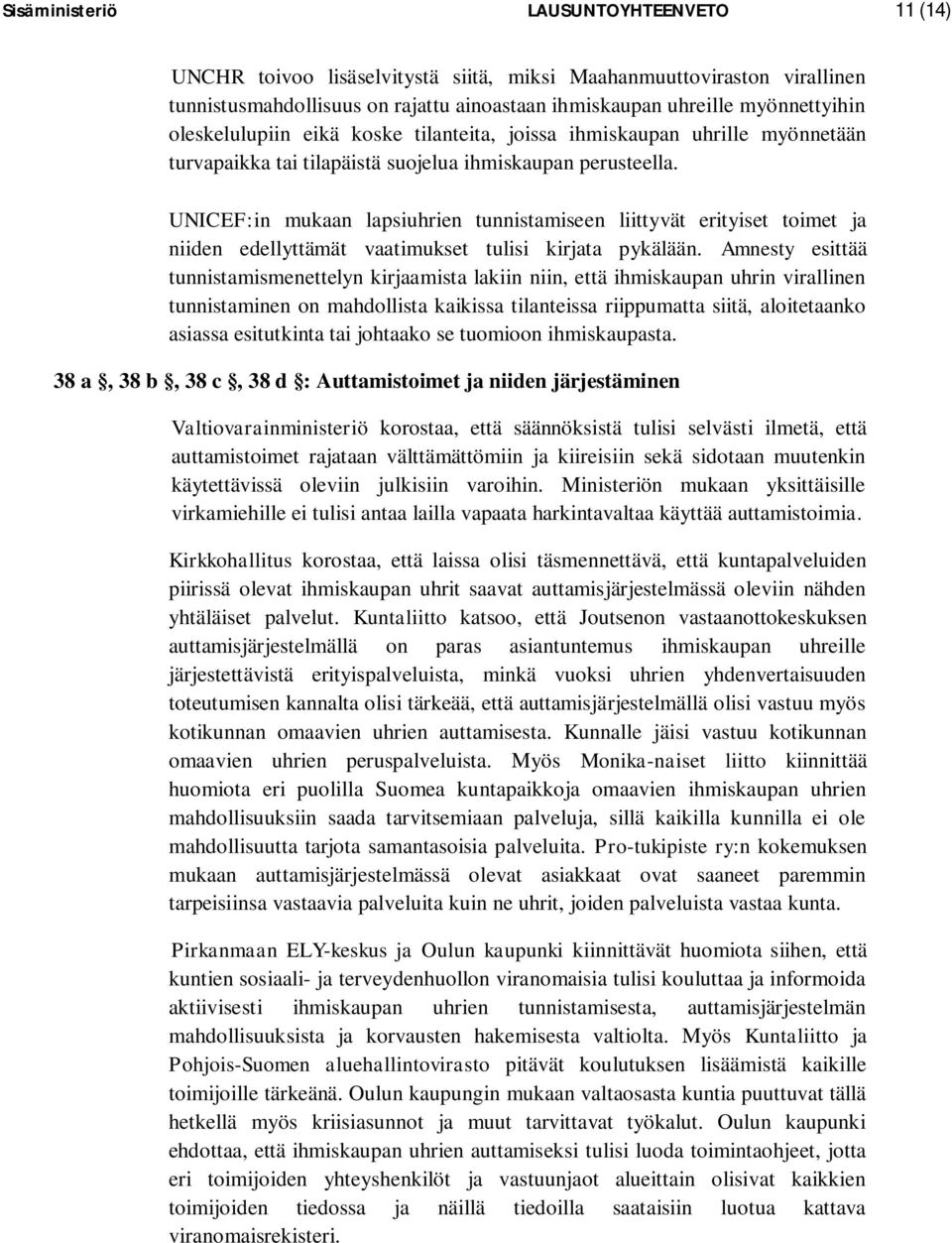 Sisäministeriö LAUSUNTOYHTEENVETO 11 (14)

UNCHR toivoo lisäselvitystä siitä, miksi Maahanmuuttoviraston virallinen tunnistusmahdollisuus on rajattu ainoastaan ihmiskaupan uhreille myönnettyihin oleskelulupiin eikä koske tilanteita, joissa ihmiskaupan uhrille myönnetään turvapaikka tai tilapäistä suojelua ihmiskaupan perusteella.

UNICEF:in mukaan lapsiuhrien tunnistamiseen liittyvät erityiset toimet ja niiden edellyttämät vaatimukset tulisi kirjata pykälään. Amnesty esittää tunnistamismenettelyn kirjaamista lakiin niin, että ihmiskaupan uhrin virallinen tunnistaminen on mahdollista kaikissa tilanteissa riippumatta siitä, aloitetaanko asiassa esitutkinta tai johtaako se tuomioon ihmiskaupasta.

38 a §, 38 b §, 38 c §, 38 d §: Auttamistoimet ja niiden järjestäminen

Valtiovarainministeriö korostaa, että säännöksistä tulisi selvästi ilmetä, että auttamistoimet rajataan välttämättömiin ja kiireisiin sekä sidotaan muutenkin käytettävissä oleviin julkisiin varoihin. Ministeriön mukaan yksittäisille virkamiehille ei tulisi antaa lailla vapaata harkintavaltaa käyttää auttamistoimia.

Kirkkohallitus korostaa, että laissa olisi täsmennettävä, että kuntapalveluiden piirissä olevat ihmiskaupan uhrit saavat auttamisjärjestelmässä oleviin nähden yhtäläiset palvelut. Kuntaliitto katsoo, että Joutsenon vastaanottokeskuksen auttamisjärjestelmällä on paras asiantuntemus ihmiskaupan uhreille järjestettävistä erityispalveluista, minkä vuoksi uhrien yhdenvertaisuuden toteutumisen kannalta olisi tärkeää, että auttamisjärjestelmällä olisi vastuu myös kotikunnan omaavien uhrien auttamisesta. Kunnalle jäisi vastuu kotikunnan omaavien uhrien peruspalveluista. Myös Monika-naiset liitto kiinnittää huomiota eri puolilla Suomea kuntapaikkoja omaavien ihmiskaupan uhrien mahdollisuuksiin saada tarvitsemiaan palveluja, sillä kaikilla kunnilla ei ole mahdollisuutta tarjota samantasoisia palveluita. Pro-tukipiste ry:n kokemuksen mukaan auttamisjärjestelmässä olevat asiakkaat ovat saaneet paremmin tarpeisiinsa vastaavia palveluita kuin ne uhrit, joiden palveluista vastaa kunta.

Pirkanmaan ELY-keskus ja Oulun kaupunki kiinnittävät huomiota siihen, että kuntien sosiaali- ja terveydenhuollon viranomaisia tulisi kouluttaa ja informoida aktiivisesti ihmiskaupan uhrien tunnistamisesta, auttamisjärjestelmän mahdollisuuksista ja korvausten hakemisesta valtiolta. Myös Kuntaliitto ja Pohjois-Suomen aluehallintovirasto pitävät koulutuksen lisäämistä kaikille toimijoille tärkeänä. Oulun kaupungin mukaan valtaosasta kuntia puuttuvat tällä hetkellä myös kriisiasunnot ja muut tarvittavat työkalut. Oulun kaupunki ehdottaa, että ihmiskaupan uhrien auttamiseksi tulisi luoda toimintaohjeet, jotta eri toimijoiden yhteyshenkilöt ja vastuunjaot alueittain olisivat kaikkien toimijoiden tiedossa ja näillä tiedoilla saataisiin luotua kattava viranomaisrekisteri.